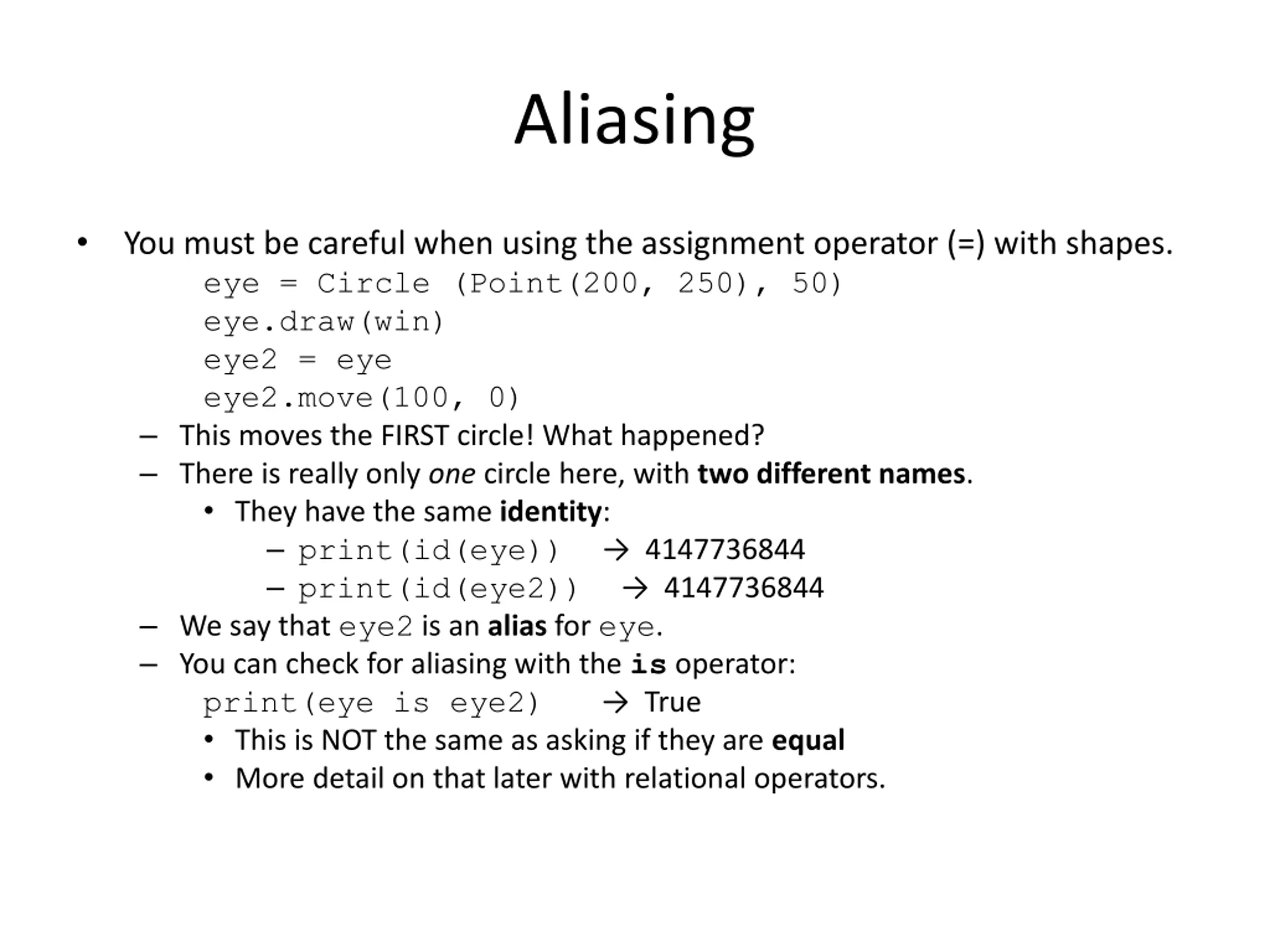 Aliasing

• You must be careful when using the assignment operator (=) with shapes.
eye = Circle (Point(200, 250), 50)
eye.draw(win)
eye2 = eye
eye2.move(100, 0)
– This moves the FIRST circle! What happened?
– There is really only one circle here, with two different names.
• They have the same identity:
– print(id(eye)) → 4147736844
– print(id(eye2)) → 4147736844
– We say that eye2 is an alias for eye.
– You can check for aliasing with the is operator:
print(eye is eye2) → True
• This is NOT the same as asking if they are equal
• More detail on that later with relational operators.